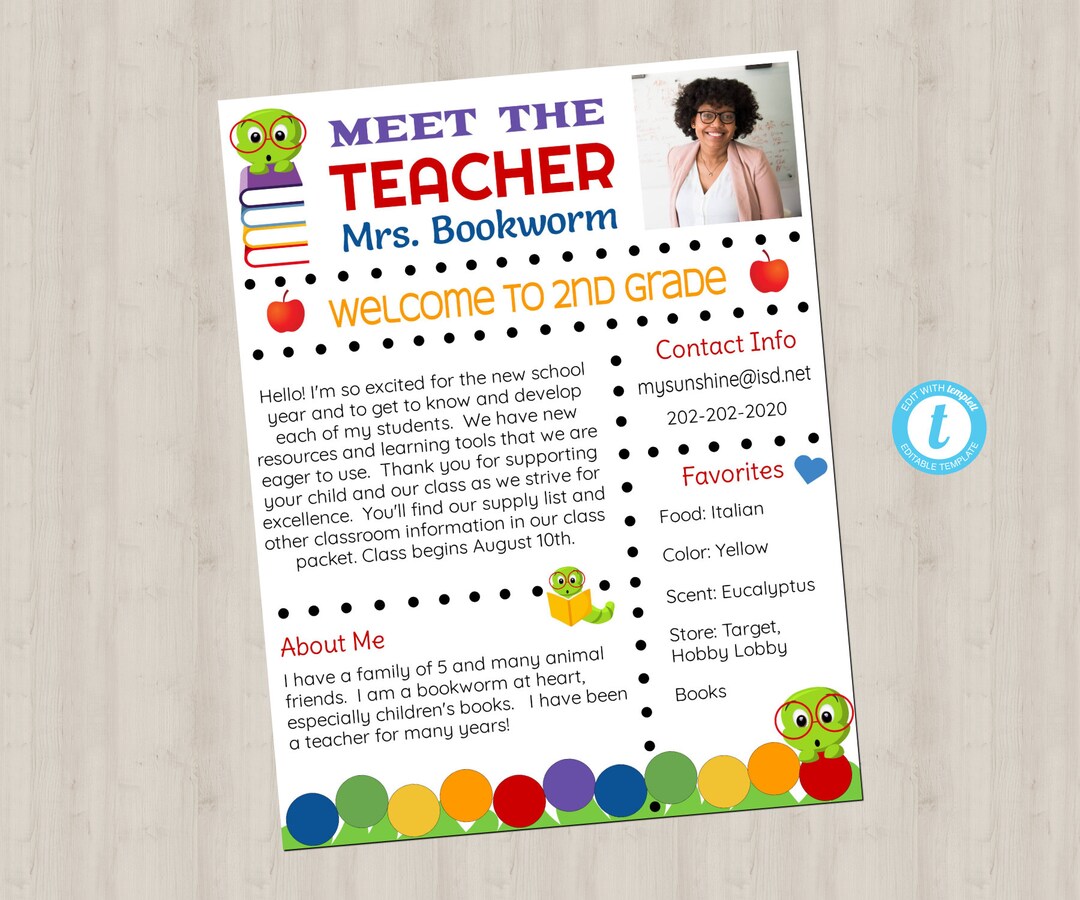 MEET THE
TEACHER
Mrs. Bookworm

WELCOME TO 2ND GRADE

Hello! I'm so excited for the new school year and to get to know and develop each of my students. We have new resources and learning tools that we are eager to use. Thank you for supporting your child and our class as we strive for excellence. You'll find our supply list and other classroom information in our class packet. Class begins August 10th.

About Me

I have a family of 5 and many animal friends. I am a bookworm at heart, especially children's books. I have been a teacher for many years!

Contact Info

mysunshine@isd.net

202-202-2020

Favorites

Food: Italian

Color: Yellow

Scent: Eucalyptus

Store: Target, Hobby Lobby

Books

EDIT WITH templett
t
EDITABLE TEMPLATE